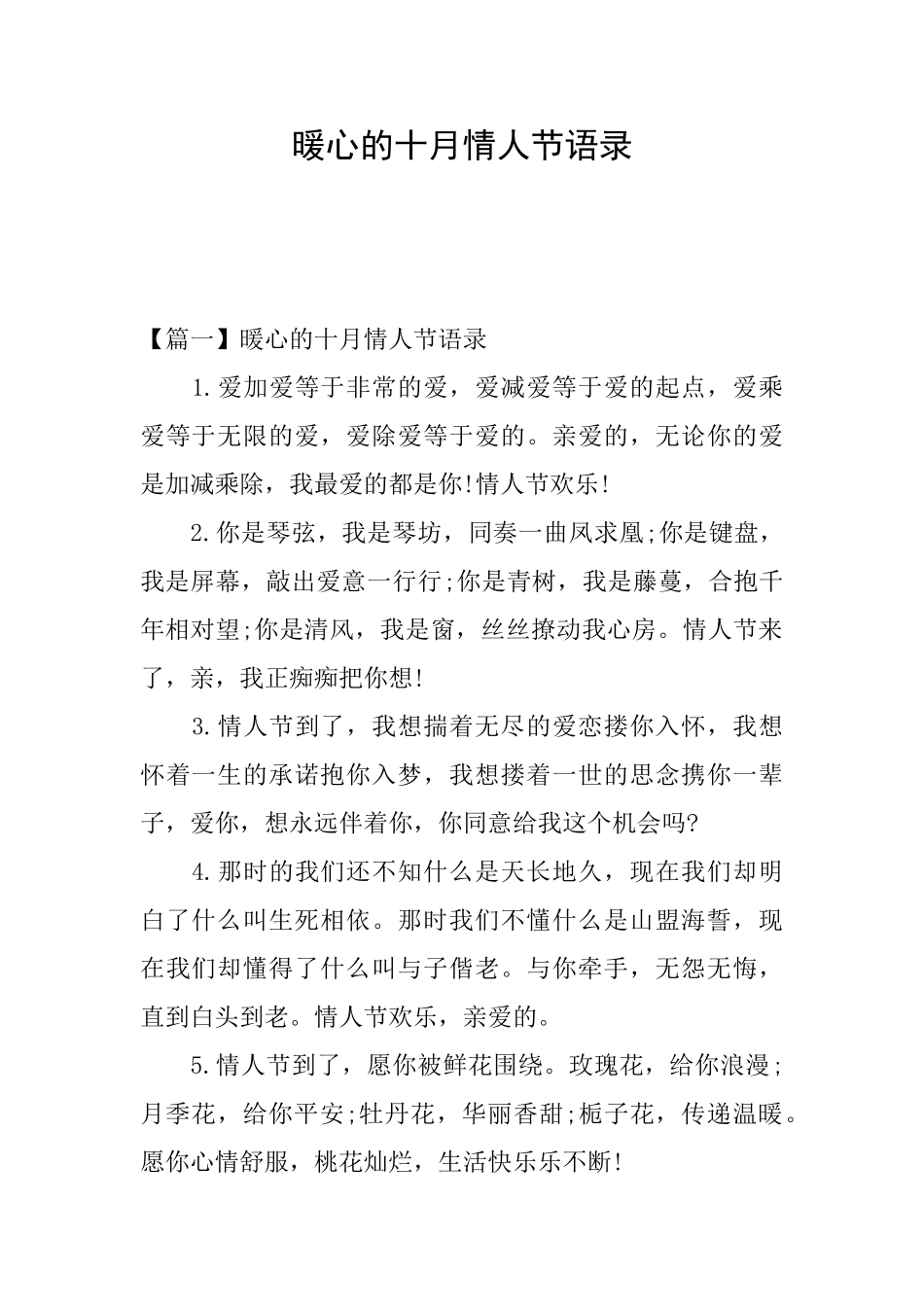 暖心的十月情人节语录

【篇一】暖心的十月情人节语录

1.爱加爱等于非常的爱，爱减爱等于爱的起点，爱乘爱等于无限的爱，爱除爱等于爱的。亲爱的，无论你的爱是加减乘除，我最爱的都是你!情人节欢乐!

2.你是琴弦，我是琴坊，同奏一曲凤求凰;你是键盘，我是屏幕，敲出爱意一行行;你是青树，我是藤蔓，合抱千年相对望;你是清风，我是窗，丝丝撩动我心房。情人节来了，亲，我正痴痴把你想!

3.情人节到了，我想揣着无尽的爱恋搂你入怀，我想怀着一生的承诺抱你入梦，我想搂着一世的思念携你一辈子，爱你，想永远伴着你，你同意给我这个机会吗?

4.那时的我们还不知什么是天长地久，现在我们却明白了什么叫生死相依。那时我们不懂什么是山盟海誓，现在我们却懂得了什么叫与子偕老。与你牵手，无怨无悔，直到白头到老。情人节欢乐，亲爱的。

5.情人节到了，愿你被鲜花围绕。玫瑰花，给你浪漫;月季花，给你平安;牡丹花，华丽香甜;栀子花，传递温暖。愿你心情舒服，桃花灿烂，生活快乐乐不断!